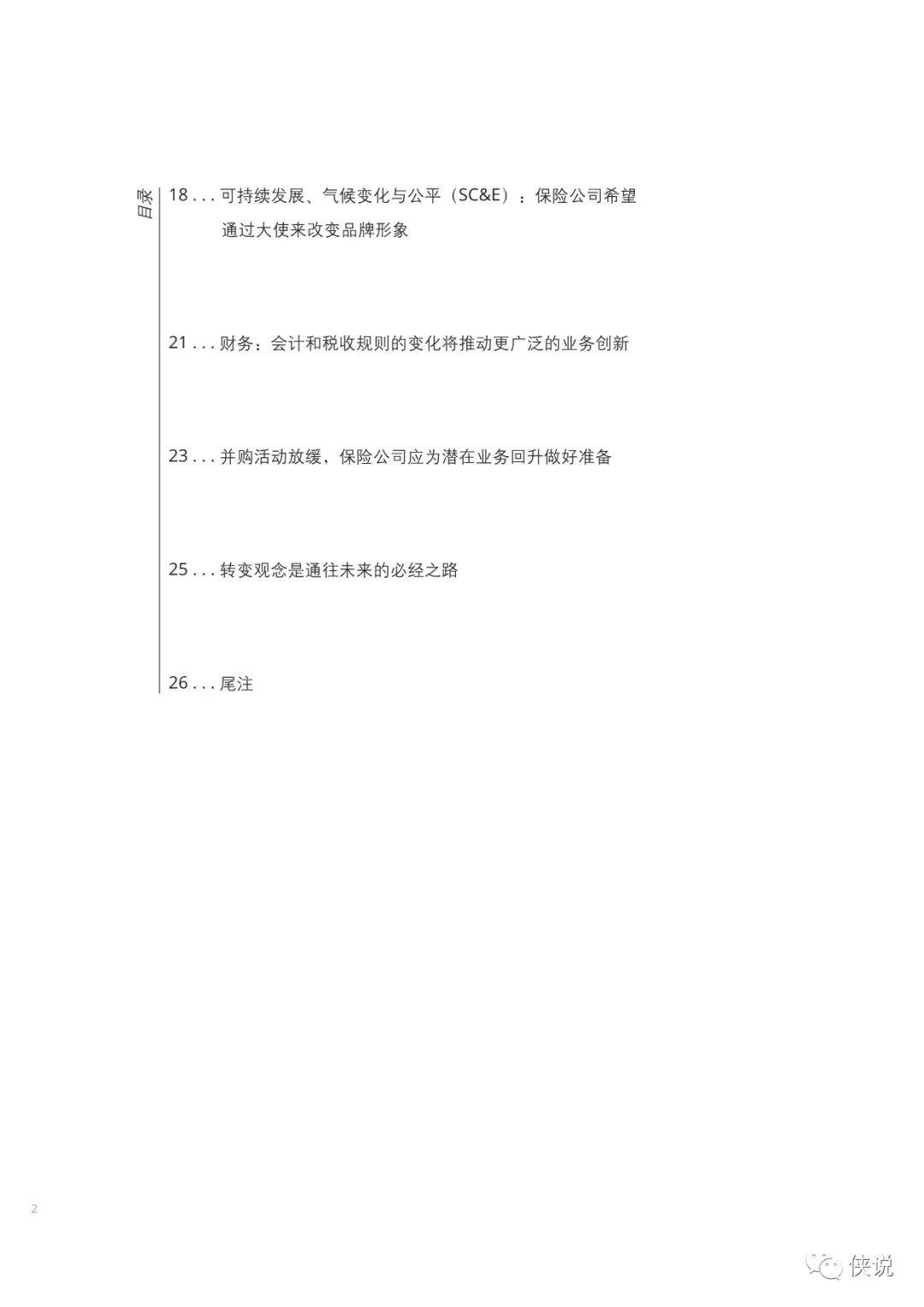 目录

18 . . . 可持续发展、气候变化与公平（SC&E）：保险公司希望通过大使来改变品牌形象

21 . . . 财务：会计和税收规则的变化将推动更广泛的业务创新

23 . . . 并购活动放缓，保险公司应为潜在业务回升做好准备

25 . . . 转变观念是通往未来的必经之路

26 . . . 尾注

2

侠说